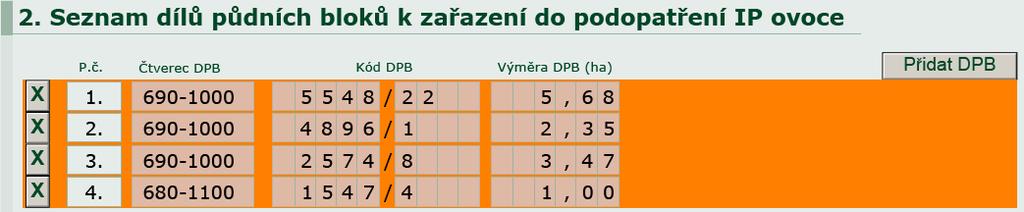 2. Seznam dílů půdních bloků k zařazení do podopatření IP ovoce

Přidat DPB

|  | P.č. | Čtverec DPB | Kód DPB | Výměra DPB (ha) |
|---|---|---|---|---|
| X | 1. | 690-1000 | 5548/22 | 5,68 |
| X | 2. | 690-1000 | 4896/1 | 2,35 |
| X | 3. | 690-1000 | 2574/8 | 3,47 |
| X | 4. | 680-1100 | 1547/4 | 1,00 |